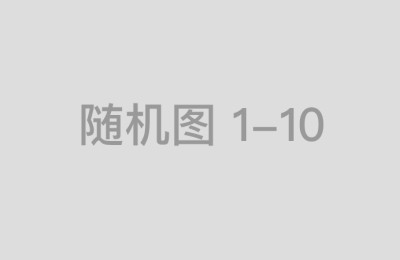 随机图 1–10